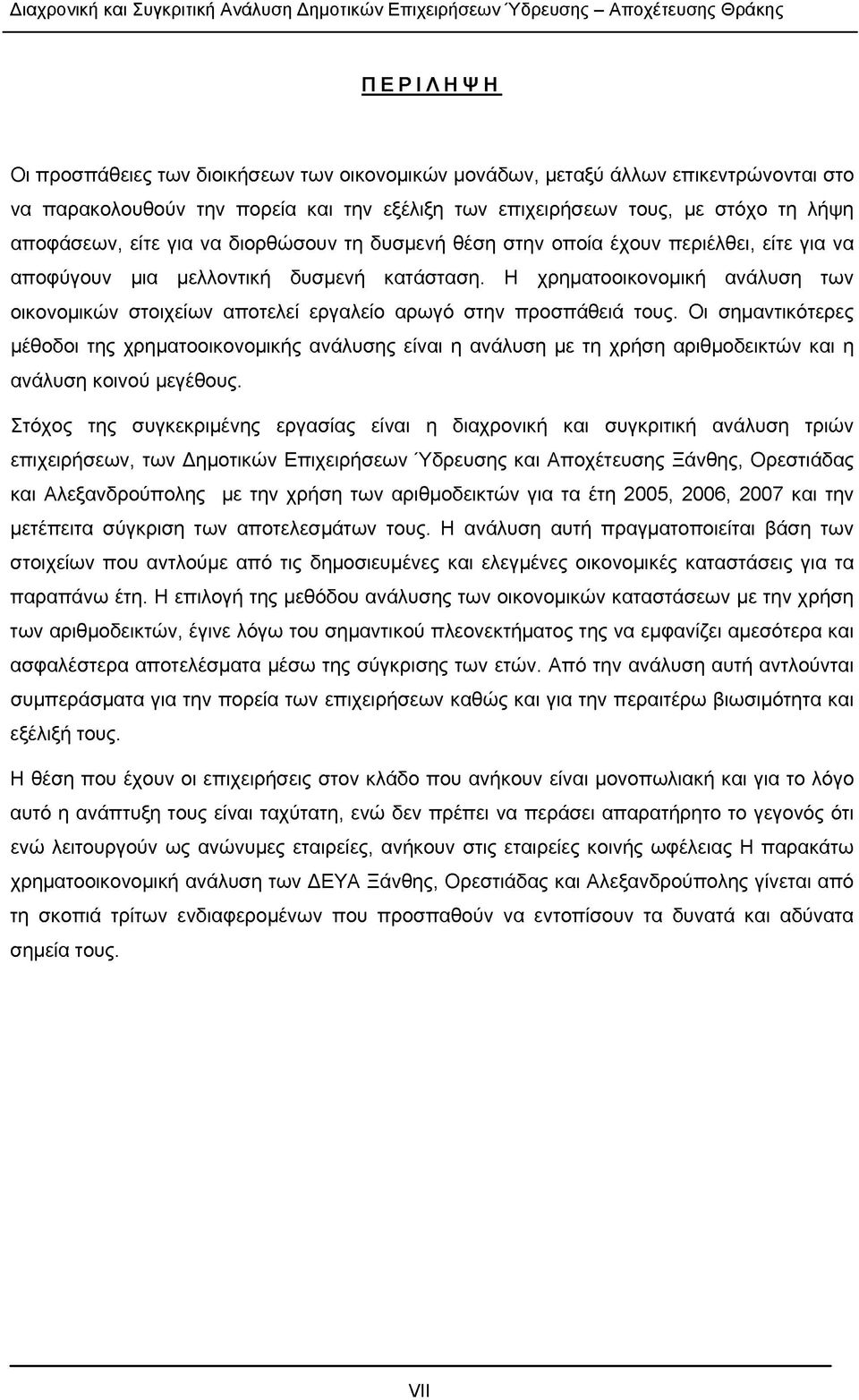 Διαχρονική και Συγκριτική Ανάλυση Δημοτικών Επιχειρήσεων Ύδρευσης – Αποχέτευσης Θράκης

Π Ε Ρ Ι Λ Η Ψ Η

Οι προσπάθειες των διοικήσεων των οικονομικών μονάδων, μεταξύ άλλων επικεντρώνονται στο να παρακολουθούν την πορεία και την εξέλιξη των επιχειρήσεων τους, με στόχο τη λήψη αποφάσεων, είτε για να διορθώσουν τη δυσμενή θέση στην οποία έχουν περιέλθει, είτε για να αποφύγουν μια μελλοντική δυσμενή κατάσταση. Η χρηματοοικονομική ανάλυση των οικονομικών στοιχείων αποτελεί εργαλείο αρωγό στην προσπάθειά τους. Οι σημαντικότερες μέθοδοι της χρηματοοικονομικής ανάλυσης είναι η ανάλυση με τη χρήση αριθμοδεικτών και η ανάλυση κοινού μεγέθους.

Στόχος της συγκεκριμένης εργασίας είναι η διαχρονική και συγκριτική ανάλυση τριών επιχειρήσεων, των Δημοτικών Επιχειρήσεων Ύδρευσης και Αποχέτευσης Ξάνθης, Ορεστιάδας και Αλεξανδρούπολης με την χρήση των αριθμοδεικτών για τα έτη 2005, 2006, 2007 και την μετέπειτα σύγκριση των αποτελεσμάτων τους. Η ανάλυση αυτή πραγματοποιείται βάση των στοιχείων που αντλούμε από τις δημοσιευμένες και ελεγμένες οικονομικές καταστάσεις για τα παραπάνω έτη. Η επιλογή της μεθόδου ανάλυσης των οικονομικών καταστάσεων με την χρήση των αριθμοδεικτών, έγινε λόγω του σημαντικού πλεονεκτήματος της να εμφανίζει αμεσότερα και ασφαλέστερα αποτελέσματα μέσω της σύγκρισης των ετών. Από την ανάλυση αυτή αντλούνται συμπεράσματα για την πορεία των επιχειρήσεων καθώς και για την περαιτέρω βιωσιμότητα και εξέλιξή τους.

Η θέση που έχουν οι επιχειρήσεις στον κλάδο που ανήκουν είναι μονοπωλιακή και για το λόγο αυτό η ανάπτυξη τους είναι ταχύτατη, ενώ δεν πρέπει να περάσει απαρατήρητο το γεγονός ότι ενώ λειτουργούν ως ανώνυμες εταιρείες, ανήκουν στις εταιρείες κοινής ωφέλειας Η παρακάτω χρηματοοικονομική ανάλυση των ΔΕΥΑ Ξάνθης, Ορεστιάδας και Αλεξανδρούπολης γίνεται από τη σκοπιά τρίτων ενδιαφερομένων που προσπαθούν να εντοπίσουν τα δυνατά και αδύνατα σημεία τους.

VII